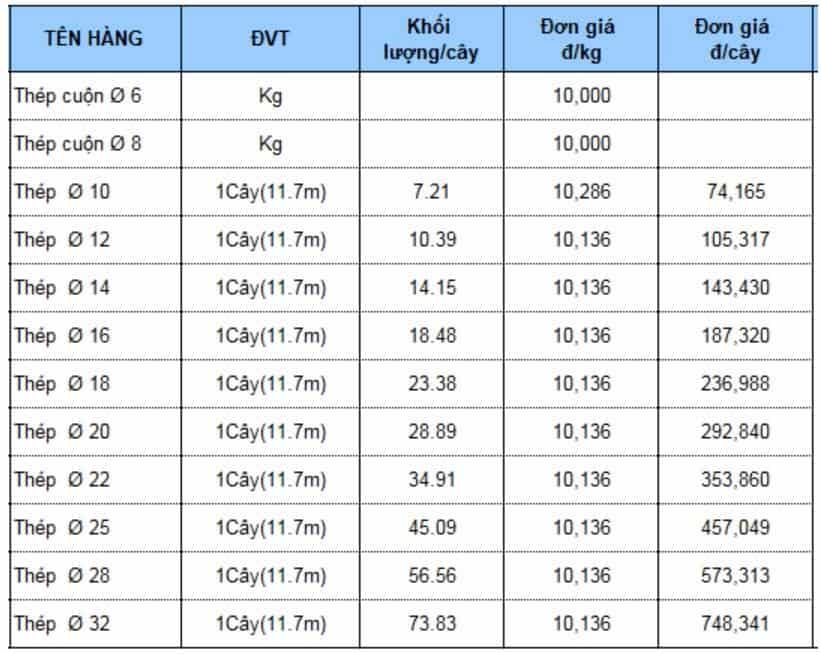 | TÊN HÀNG | ĐVT | Khối lượng/cây | Đơn giá đ/kg | Đơn giá đ/cây |
|---|---|---|---|---|
| Thép cuộn Ø 6 | Kg | | 10,000 | |
| Thép cuộn Ø 8 | Kg | | 10,000 | |
| Thép Ø 10 | 1Cây(11.7m) | 7.21 | 10,286 | 74,165 |
| Thép Ø 12 | 1Cây(11.7m) | 10.39 | 10,136 | 105,317 |
| Thép Ø 14 | 1Cây(11.7m) | 14.15 | 10,136 | 143,430 |
| Thép Ø 16 | 1Cây(11.7m) | 18.48 | 10,136 | 187,320 |
| Thép Ø 18 | 1Cây(11.7m) | 23.38 | 10,136 | 236,988 |
| Thép Ø 20 | 1Cây(11.7m) | 28.89 | 10,136 | 292,840 |
| Thép Ø 22 | 1Cây(11.7m) | 34.91 | 10,136 | 353,860 |
| Thép Ø 25 | 1Cây(11.7m) | 45.09 | 10,136 | 457,049 |
| Thép Ø 28 | 1Cây(11.7m) | 56.56 | 10,136 | 573,313 |
| Thép Ø 32 | 1Cây(11.7m) | 73.83 | 10,136 | 748,341 |